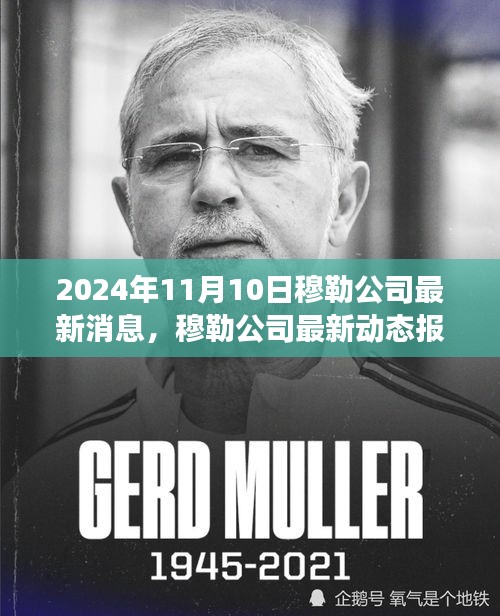 2024年11月10日穆勒公司最新消息，穆勒公司最新动态报

GERD MULLER

1945-2021

企鹅号 氧气是个地铁